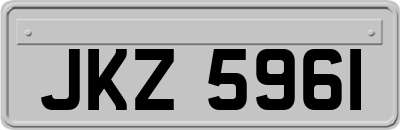 JKZ 5961